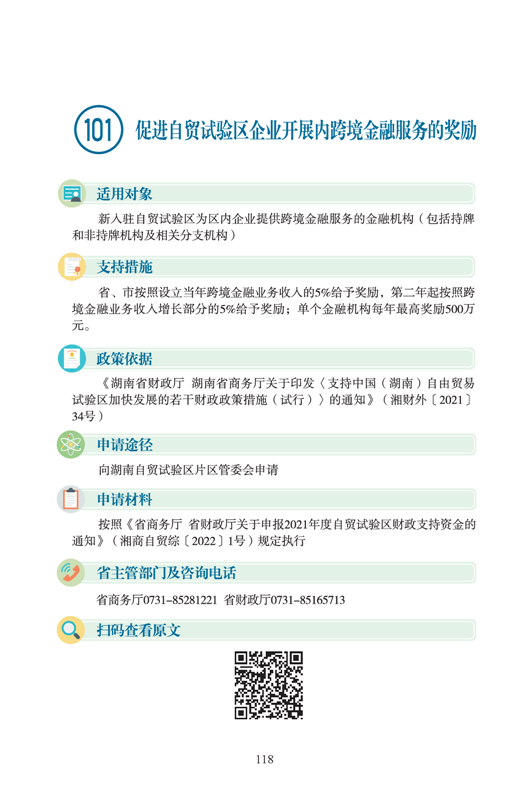 101 促进自贸试验区企业开展内跨境金融服务的奖励

适用对象

新入驻自贸试验区为区内企业提供跨境金融服务的金融机构（包括持牌和非持牌机构及相关分支机构）

支持措施

省、市按照设立当年跨境金融业务收入的5%给予奖励，第二年起按照跨境金融业务收入增长部分的5%给予奖励；单个金融机构每年最高奖励500万元。

政策依据

《湖南省财政厅 湖南省商务厅关于印发〈支持中国（湖南）自由贸易试验区加快发展的若干财政政策措施（试行）〉的通知》（湘财外〔2021〕34号）

申请途径

向湖南自贸试验区片区管委会申请

申请材料

按照《省商务厅 省财政厅关于申报2021年度自贸试验区财政支持资金的通知》（湘商自贸综〔2022〕1号）规定执行

省主管部门及咨询电话

省商务厅0731-85281221 省财政厅0731-85165713

扫码查看原文

118